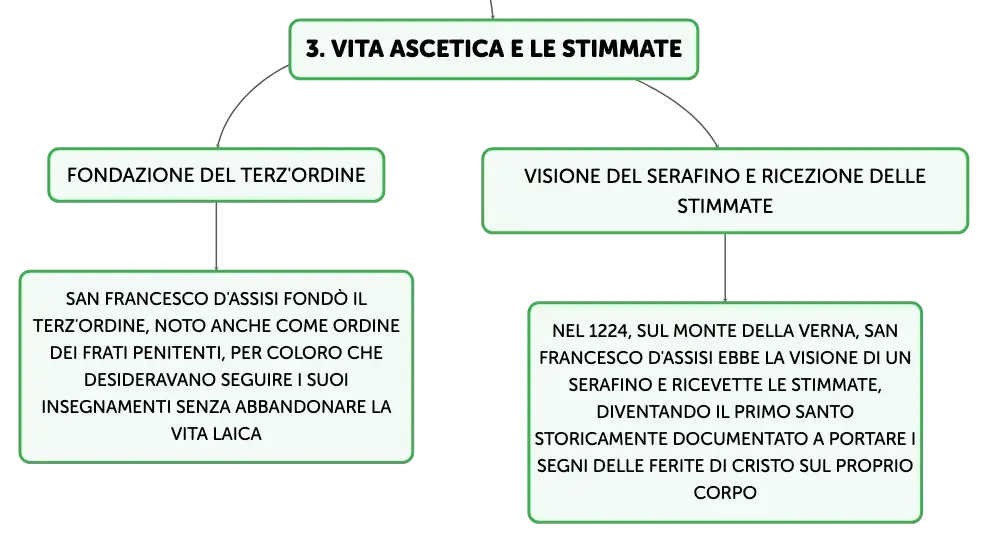 3. VITA ASCETICA E LE STIMMATE

FONDAZIONE DEL TERZ'ORDINE

SAN FRANCESCO D'ASSISI FONDÒ IL TERZ'ORDINE, NOTO ANCHE COME ORDINE DEI FRATI PENITENTI, PER COLORO CHE DESIDERAVANO SEGUIRE I SUOI INSEGNAMENTI SENZA ABBANDONARE LA VITA LAICA

VISIONE DEL SERAFINO E RICEZIONE DELLE STIMMATE

NEL 1224, SUL MONTE DELLA VERNA, SAN FRANCESCO D'ASSISI EBBE LA VISIONE DI UN SERAFINO E RICEVETTE LE STIMMATE, DIVENTANDO IL PRIMO SANTO STORICAMENTE DOCUMENTATO A PORTARE I SEGNI DELLE FERITE DI CRISTO SUL PROPRIO CORPO